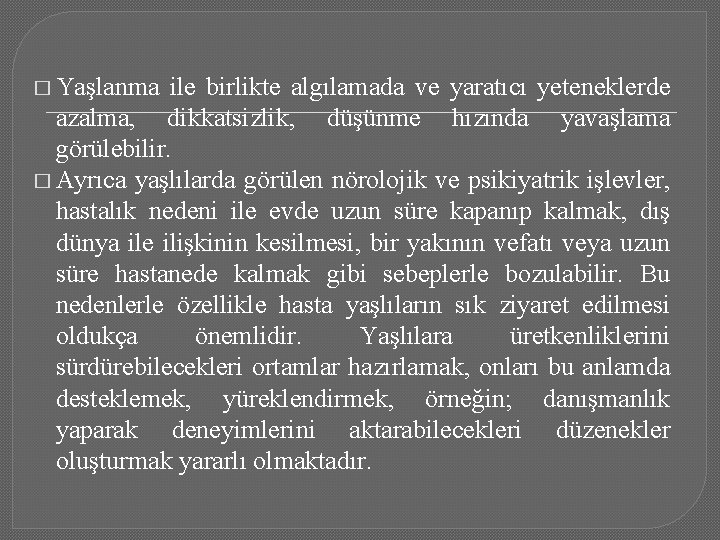 □ Yaşlanma ile birlikte algılamada ve yaratıcı yeteneklerde azalma, dikkatsizlik, düşünme hızında yavaşlama görülebilir.

□ Ayrıca yaşlılarda görülen nörolojik ve psikiyatrik işlevler, hastalık nedeni ile evde uzun süre kapanıp kalmak, dış dünya ile ilişkinin kesilmesi, bir yakının vefatı veya uzun süre hastanede kalmak gibi sebeplerle bozulabilir. Bu nedenlerle özellikle hasta yaşlıların sık ziyaret edilmesi oldukça önemlidir. Yaşlılara üretkenliklerini sürdürebilecekleri ortamlar hazırlamak, onları bu anlamda desteklemek, yüreklendirmek, örneğin; danışmanlık yaparak deneyimlerini aktarabilecekleri düzenekler oluşturmak yararlı olmaktadır.